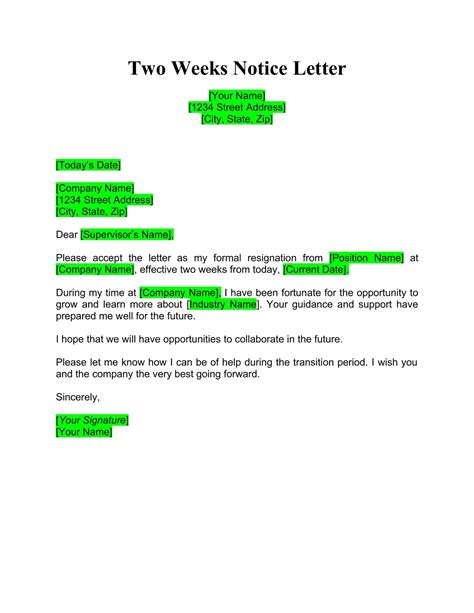 Two Weeks Notice Letter

[Your Name]
[1234 Street Address]
[City, State, Zip]

[Today's Date]

[Company Name]
[1234 Street Address]
[City, State, Zip]

Dear [Supervisor's Name],

Please accept the letter as my formal resignation from [Position Name] at [Company Name], effective two weeks from today, [Current Date].

During my time at [Company Name], I have been fortunate for the opportunity to grow and learn more about [Industry Name]. Your guidance and support have prepared me well for the future.

I hope that we will have opportunities to collaborate in the future.

Please let me know how I can be of help during the transition period. I wish you and the company the very best going forward.

Sincerely,

[Your Signature]
[Your Name]